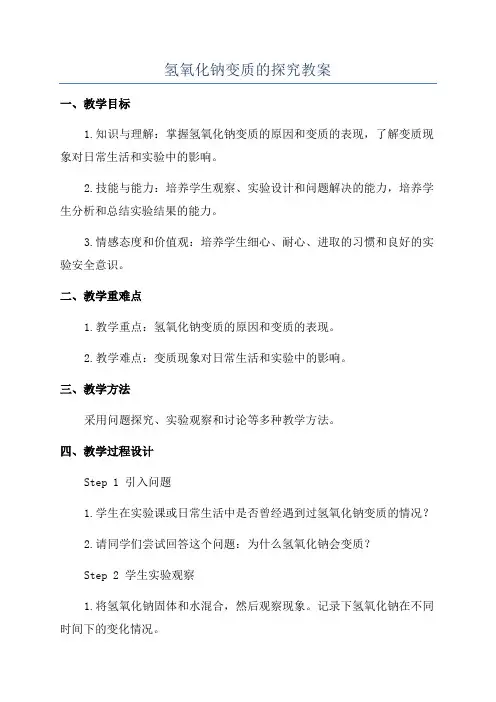 氢氧化钠变质的探究教案

一、教学目标

1.知识与理解：掌握氢氧化钠变质的原因和变质的表现，了解变质现象对日常生活和实验中的影响。

2.技能与能力：培养学生观察、实验设计和问题解决的能力，培养学生分析和总结实验结果的能力。

3.情感态度和价值观：培养学生细心、耐心、进取的习惯和良好的实验安全意识。

二、教学重难点

1.教学重点：氢氧化钠变质的原因和变质的表现。

2.教学难点：变质现象对日常生活和实验中的影响。

三、教学方法

采用问题探究、实验观察和讨论等多种教学方法。

四、教学过程设计

Step 1 引入问题

1.学生在实验课或日常生活中是否曾经遇到过氢氧化钠变质的情况？

2.请同学们尝试回答这个问题：为什么氢氧化钠会变质？

Step 2 学生实验观察

1.将氢氧化钠固体和水混合，然后观察现象。记录下氢氧化钠在不同时间下的变化情况。